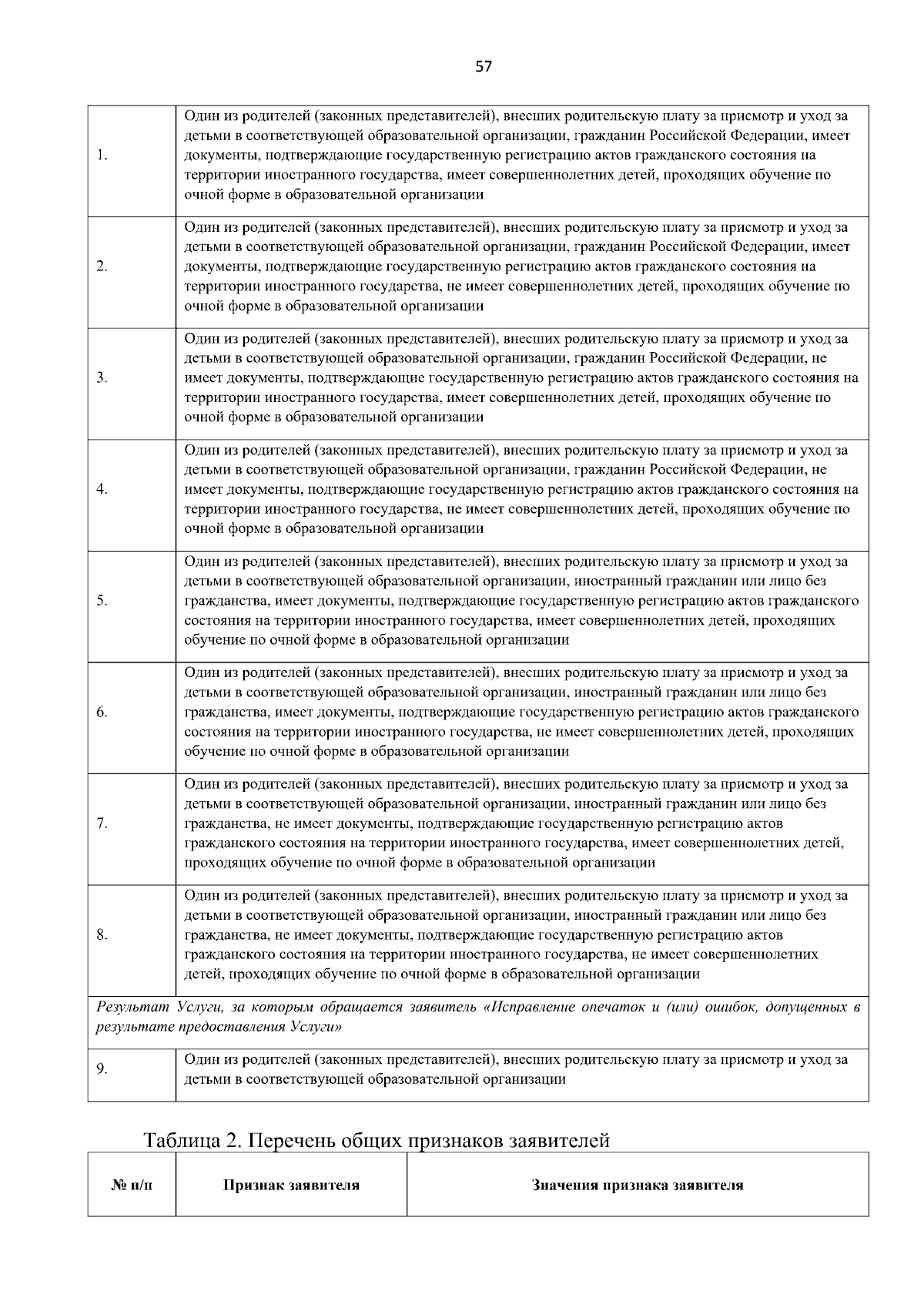 57

| | |
|---|---|
| 1. | Один из родителей (законных представителей), внесших родительскую плату за присмотр и уход за детьми в соответствующей образовательной организации, гражданин Российской Федерации, имеет документы, подтверждающие государственную регистрацию актов гражданского состояния на территории иностранного государства, имеет совершеннолетних детей, проходящих обучение по очной форме в образовательной организации |
| 2. | Один из родителей (законных представителей), внесших родительскую плату за присмотр и уход за детьми в соответствующей образовательной организации, гражданин Российской Федерации, имеет документы, подтверждающие государственную регистрацию актов гражданского состояния на территории иностранного государства, не имеет совершеннолетних детей, проходящих обучение по очной форме в образовательной организации |
| 3. | Один из родителей (законных представителей), внесших родительскую плату за присмотр и уход за детьми в соответствующей образовательной организации, гражданин Российской Федерации, не имеет документы, подтверждающие государственную регистрацию актов гражданского состояния на территории иностранного государства, имеет совершеннолетних детей, проходящих обучение по очной форме в образовательной организации |
| 4. | Один из родителей (законных представителей), внесших родительскую плату за присмотр и уход за детьми в соответствующей образовательной организации, гражданин Российской Федерации, не имеет документы, подтверждающие государственную регистрацию актов гражданского состояния на территории иностранного государства, не имеет совершеннолетних детей, проходящих обучение по очной форме в образовательной организации |
| 5. | Один из родителей (законных представителей), внесших родительскую плату за присмотр и уход за детьми в соответствующей образовательной организации, иностранный гражданин или лицо без гражданства, имеет документы, подтверждающие государственную регистрацию актов гражданского состояния на территории иностранного государства, имеет совершеннолетних детей, проходящих обучение по очной форме в образовательной организации |
| 6. | Один из родителей (законных представителей), внесших родительскую плату за присмотр и уход за детьми в соответствующей образовательной организации, иностранный гражданин или лицо без гражданства, имеет документы, подтверждающие государственную регистрацию актов гражданского состояния на территории иностранного государства, не имеет совершеннолетних детей, проходящих обучение по очной форме в образовательной организации |
| 7. | Один из родителей (законных представителей), внесших родительскую плату за присмотр и уход за детьми в соответствующей образовательной организации, иностранный гражданин или лицо без гражданства, не имеет документы, подтверждающие государственную регистрацию актов гражданского состояния на территории иностранного государства, имеет совершеннолетних детей, проходящих обучение по очной форме в образовательной организации |
| 8. | Один из родителей (законных представителей), внесших родительскую плату за присмотр и уход за детьми в соответствующей образовательной организации, иностранный гражданин или лицо без гражданства, не имеет документы, подтверждающие государственную регистрацию актов гражданского состояния на территории иностранного государства, не имеет совершеннолетних детей, проходящих обучение по очной форме в образовательной организации |
| Результат Услуги, за которым обращается заявитель «Исправление опечаток и (или) ошибок, допущенных в результате предоставления Услуги» | |
| 9. | Один из родителей (законных представителей), внесших родительскую плату за присмотр и уход за детьми в соответствующей образовательной организации |

Таблица 2. Перечень общих признаков заявителей

| № п/п | Признак заявителя | Значения признака заявителя |
|---|---|---|